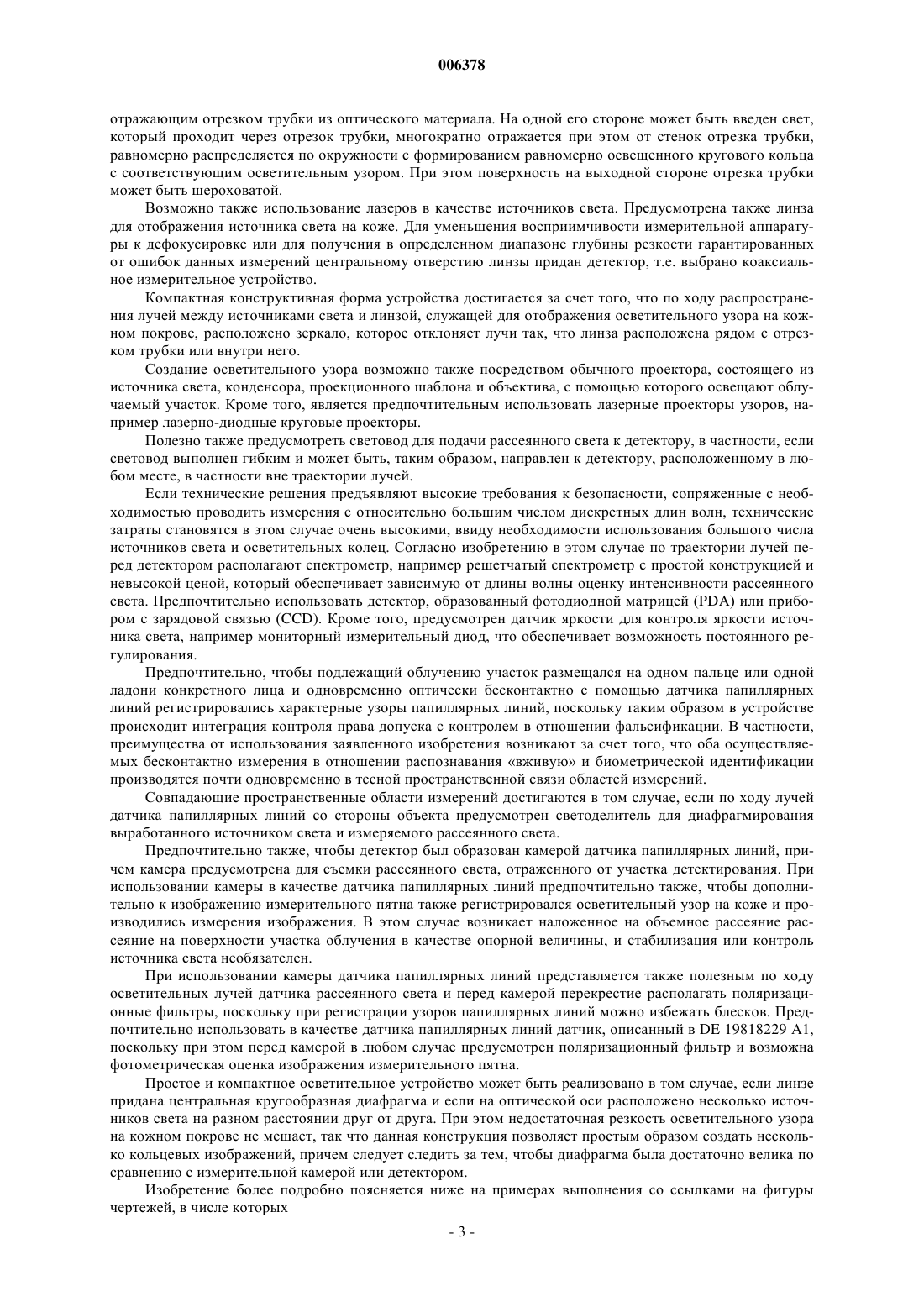 006378

отражающим отрезком трубки из оптического материала. На одной его стороне может быть введен свет, который проходит через отрезок трубки, многократно отражается при этом от стенок отрезка трубки, равномерно распределяется по окружности с формированием равномерно освещенного кругового кольца с соответствующим осветительным узором. При этом поверхность на выходной стороне отрезка трубки может быть шероховатой.

Возможно также использование лазеров в качестве источников света. Предусмотрена также линза для отображения источника света на коже. Для уменьшения восприимчивости измерительной аппаратуры к дефокусировке или для получения в определенном диапазоне глубины резкости гарантированных от ошибок данных измерений центральному отверстию линзы придан детектор, т.е. выбрано коаксиальное измерительное устройство.

Компактная конструктивная форма устройства достигается за счет того, что по ходу распространения лучей между источниками света и линзой, служащей для отображения осветительного узора на кожном покрове, расположено зеркало, которое отклоняет лучи так, что линза расположена рядом с отрезком трубки или внутри него.

Создание осветительного узора возможно также посредством обычного проектора, состоящего из источника света, конденсора, проекционного шаблона и объектива, с помощью которого освещают облучаемый участок. Кроме того, является предпочтительным использовать лазерные проекторы узоров, например лазерно-диодные круговые проекторы.

Полезно также предусмотреть световод для подачи рассеянного света к детектору, в частности, если световод выполнен гибким и может быть, таким образом, направлен к детектору, расположенному в любом месте, в частности вне траектории лучей.

Если технические решения предъявляют высокие требования к безопасности, сопряженные с необходимостью проводить измерения с относительно большим числом дискретных длин волн, технические затраты становятся в этом случае очень высокими, ввиду необходимости использования большого числа источников света и осветительных колец. Согласно изобретению в этом случае по траектории лучей перед детектором располагают спектрометр, например решетчатый спектрометр с простой конструкцией и невысокой ценой, который обеспечивает зависимую от длины волны оценку интенсивности рассеянного света. Предпочтительно использовать детектор, образованный фотодиодной матрицей (PDA) или прибором с зарядовой связью (CCD). Кроме того, предусмотрен датчик яркости для контроля яркости источника света, например мониторный измерительный диод, что обеспечивает возможность постоянного регулирования.

Предпочтительно, чтобы подлежащий облучению участок размещался на одном пальце или одной ладони конкретного лица и одновременно оптически бесконтактно с помощью датчика папиллярных линий регистрировались характерные узоры папиллярных линий, поскольку таким образом в устройстве происходит интеграция контроля права допуска с контролем в отношении фальсификации. В частности, преимущества от использования заявленного изобретения возникают за счет того, что оба осуществляемых бесконтактно измерения в отношении распознавания «вживую» и биометрической идентификации производятся почти одновременно в тесной пространственной связи областей измерений.

Совпадающие пространственные области измерений достигаются в том случае, если по ходу лучей датчика папиллярных линий со стороны объекта предусмотрен светоделитель для диафрагмирования выработанного источником света и измеряемого рассеянного света.

Предпочтительно также, чтобы детектор был образован камерой датчика папиллярных линий, причем камера предусмотрена для съемки рассеянного света, отраженного от участка детектирования. При использовании камеры в качестве датчика папиллярных линий предпочтительно также, чтобы дополнительно к изображению измерительного пятна также регистрировался осветительный узор на коже и производились измерения изображения. В этом случае возникает наложенное на объемное рассеяние рассеяние на поверхности участка облучения в качестве опорной величины, и стабилизация или контроль источника света необязателен.

При использовании камеры датчика папиллярных линий представляется также полезным по ходу осветительных лучей датчика рассеянного света и перед камерой перекрестие располагать поляризационные фильтры, поскольку при регистрации узоров папиллярных линий можно избежать блесков. Предпочтительно использовать в качестве датчика папиллярных линий датчик, описанный в DE 19818229 A1, поскольку при этом перед камерой в любом случае предусмотрен поляризационный фильтр и возможна фотометрическая оценка изображения измерительного пятна.

Простое и компактное осветительное устройство может быть реализовано в том случае, если линзе придана центральная кругообразная диафрагма и если на оптической оси расположено несколько источников света на разном расстоянии друг от друга. При этом недостаточная резкость осветительного узора на кожном покрове не мешает, так что данная конструкция позволяет простым образом создать несколько кольцевых изображений, причем следует следить за тем, чтобы диафрагма была достаточно велика по сравнению с измерительной камерой или детектором.

Изобретение более подробно поясняется ниже на примерах выполнения со ссылками на фигуры чертежей, в числе которых

- 3 -